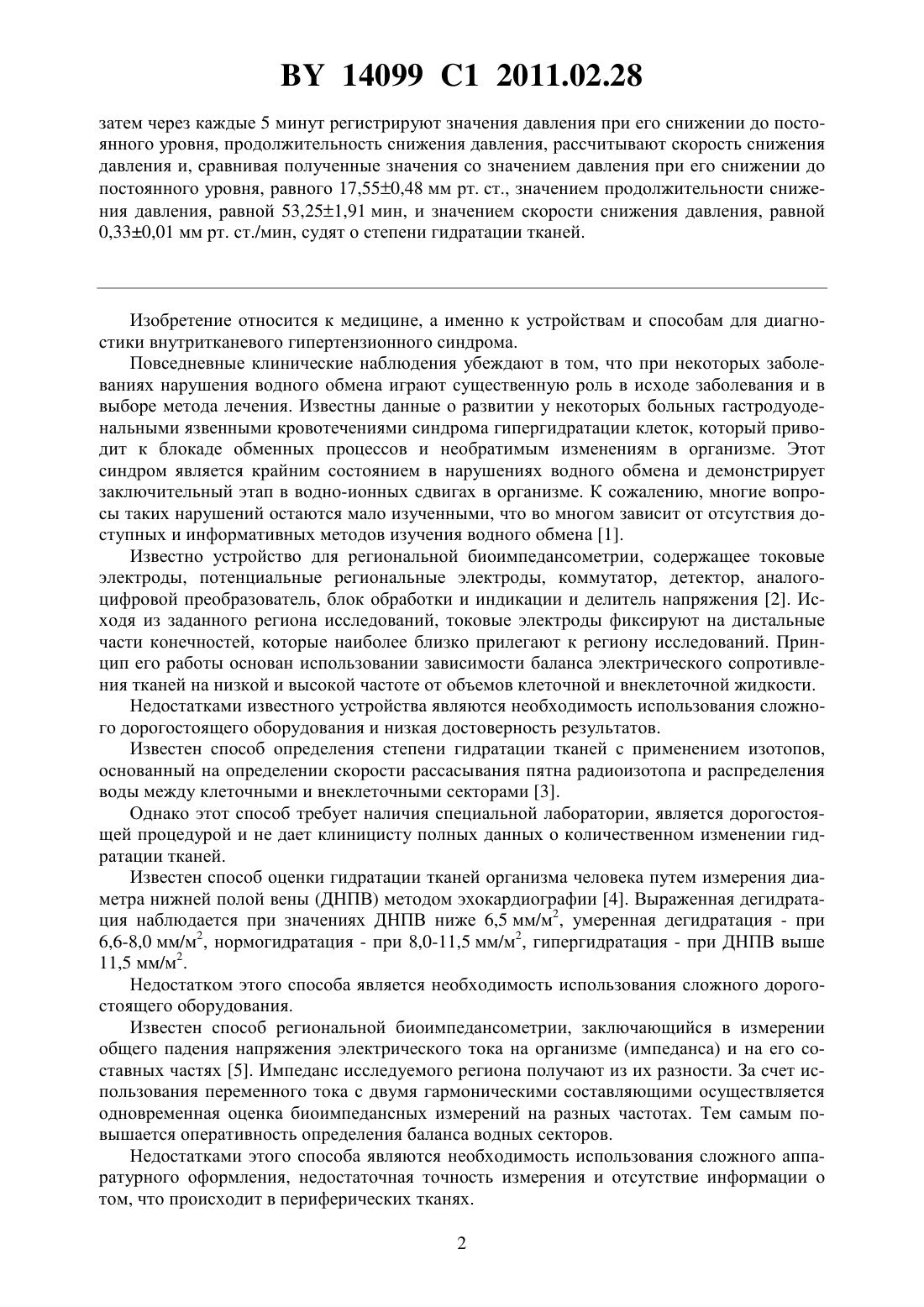 BY 14099 C1 2011.02.28

затем через каждые 5 минут регистрируют значения давления при его снижении до постоянного уровня, продолжительность снижения давления, рассчитывают скорость снижения давления и, сравнивая полученные значения со значением давления при его снижении до постоянного уровня, равного 17,55±0,48 мм рт. ст., значением продолжительности снижения давления, равной 53,25±1,91 мин, и значением скорости снижения давления, равной 0,33±0,01 мм рт. ст./мин, судят о степени гидратации тканей.

Изобретение относится к медицине, а именно к устройствам и способам для диагностики внутритканевого гипертензионного синдрома.

Повседневные клинические наблюдения убеждают в том, что при некоторых заболеваниях нарушения водного обмена играют существенную роль в исходе заболевания и в выборе метода лечения. Известны данные о развитии у некоторых больных гастродуоденальными язвенными кровотечениями синдрома гипергидратации клеток, который приводит к блокаде обменных процессов и необратимым изменениям в организме. Этот синдром является крайним состоянием в нарушениях водного обмена и демонстрирует заключительный этап в водно-ионных сдвигах в организме. К сожалению, многие вопросы таких нарушений остаются мало изученными, что во многом зависит от отсутствия доступных и информативных методов изучения водного обмена [1].

Известно устройство для региональной биоимпедансометрии, содержащее токовые электроды, потенциальные региональные электроды, коммутатор, детектор, аналого-цифровой преобразователь, блок обработки и индикации и делитель напряжения [2]. Исходя из заданного региона исследований, токовые электроды фиксируют на дистальные части конечностей, которые наиболее близко прилегают к региону исследований. Принцип его работы основан использовании зависимости баланса электрического сопротивления тканей на низкой и высокой частоте от объемов клеточной и внеклеточной жидкости.

Недостатками известного устройства являются необходимость использования сложного дорогостоящего оборудования и низкая достоверность результатов.

Известен способ определения степени гидратации тканей с применением изотопов, основанный на определении скорости рассасывания пятна радиоизотопа и распределения воды между клеточными и внеклеточными секторами [3].

Однако этот способ требует наличия специальной лаборатории, является дорогостоящей процедурой и не дает клиницисту полных данных о количественном изменении гидратации тканей.

Известен способ оценки гидратации тканей организма человека путем измерения диаметра нижней полой вены (ДНПВ) методом эхокардиографии [4]. Выраженная дегидратация наблюдается при значениях ДНПВ ниже 6,5 мм/м$^2$, умеренная дегидратация - при 6,6-8,0 мм/м$^2$, нормогидратация - при 8,0-11,5 мм/м$^2$, гипергидратация - при ДНПВ выше 11,5 мм/м$^2$.

Недостатком этого способа является необходимость использования сложного дорогостоящего оборудования.

Известен способ региональной биоимпедансометрии, заключающийся в измерении общего падения напряжения электрического тока на организме (импеданса) и на его составных частях [5]. Импеданс исследуемого региона получают из их разности. За счет использования переменного тока с двумя гармоническими составляющими осуществляется одновременная оценка биоимпедансных измерений на разных частотах. Тем самым повышается оперативность определения баланса водных секторов.

Недостатками этого способа являются необходимость использования сложного аппаратурного оформления, недостаточная точность измерения и отсутствие информации о том, что происходит в периферических тканях.

2